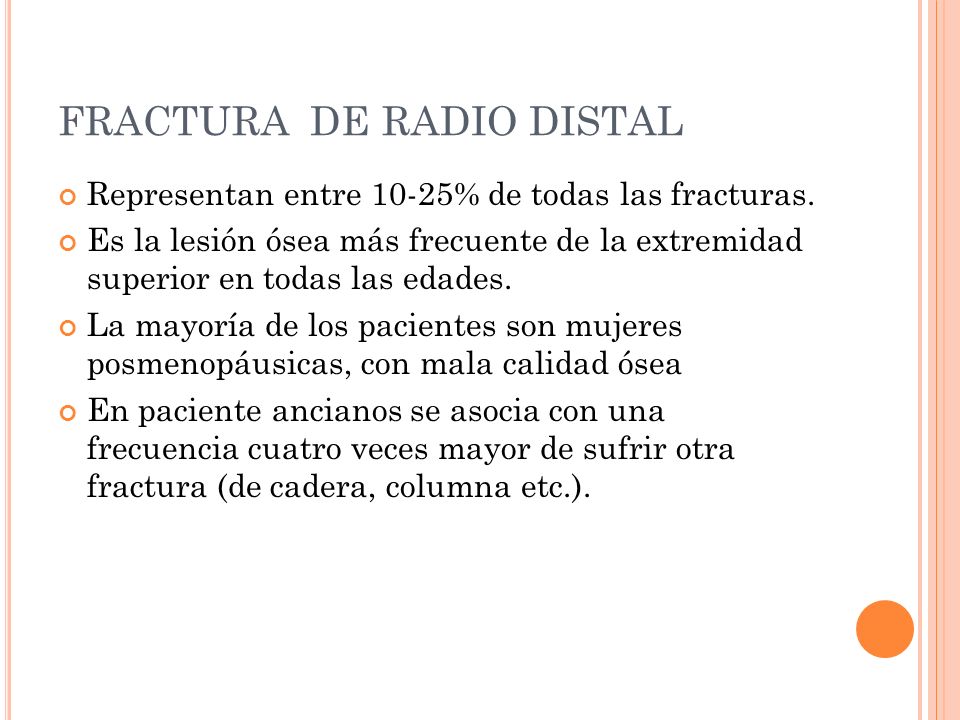 FRACTURA DE RADIO DISTAL

Representan entre 10-25% de todas las fracturas.

Es la lesión ósea más frecuente de la extremidad superior en todas las edades.

La mayoría de los pacientes son mujeres posmenopáusicas, con mala calidad ósea

En paciente ancianos se asocia con una frecuencia cuatro veces mayor de sufrir otra fractura (de cadera, columna etc.).